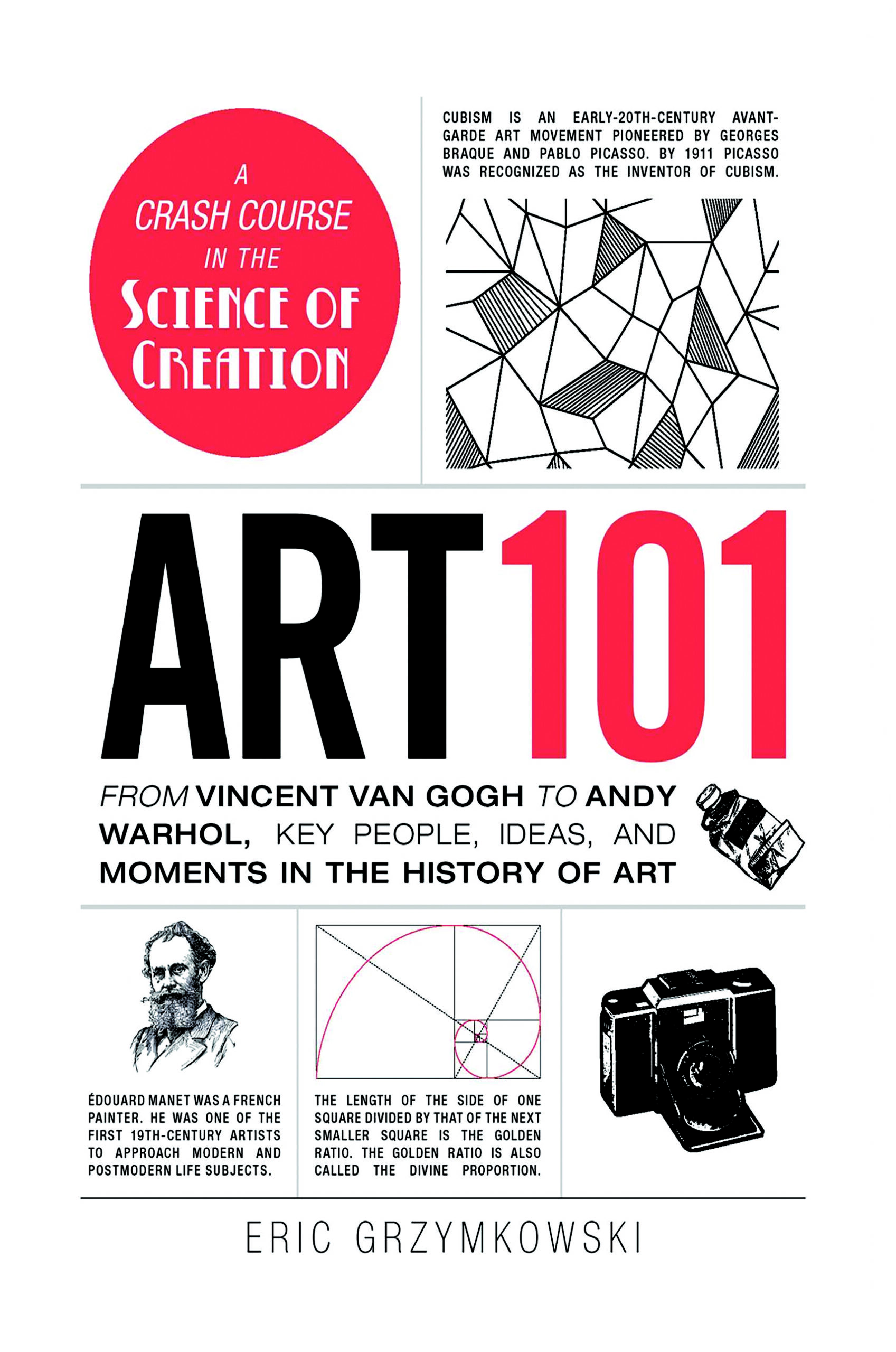 A CRASH COURSE IN THE SCIENCE OF CREATION

CUBISM IS AN EARLY-20TH-CENTURY AVANT-GARDE ART MOVEMENT PIONEERED BY GEORGES BRAQUE AND PABLO PICASSO. BY 1911 PICASSO WAS RECOGNIZED AS THE INVENTOR OF CUBISM.

ART 101

FROM VINCENT VAN GOGH TO ANDY WARHOL, KEY PEOPLE, IDEAS, AND MOMENTS IN THE HISTORY OF ART

ÉDOUARD MANET WAS A FRENCH PAINTER. HE WAS ONE OF THE FIRST 19TH-CENTURY ARTISTS TO APPROACH MODERN AND POSTMODERN LIFE SUBJECTS.

THE LENGTH OF THE SIDE OF ONE SQUARE DIVIDED BY THAT OF THE NEXT SMALLER SQUARE IS THE GOLDEN RATIO. THE GOLDEN RATIO IS ALSO CALLED THE DIVINE PROPORTION.

ERIC GRZYMKOWSKI